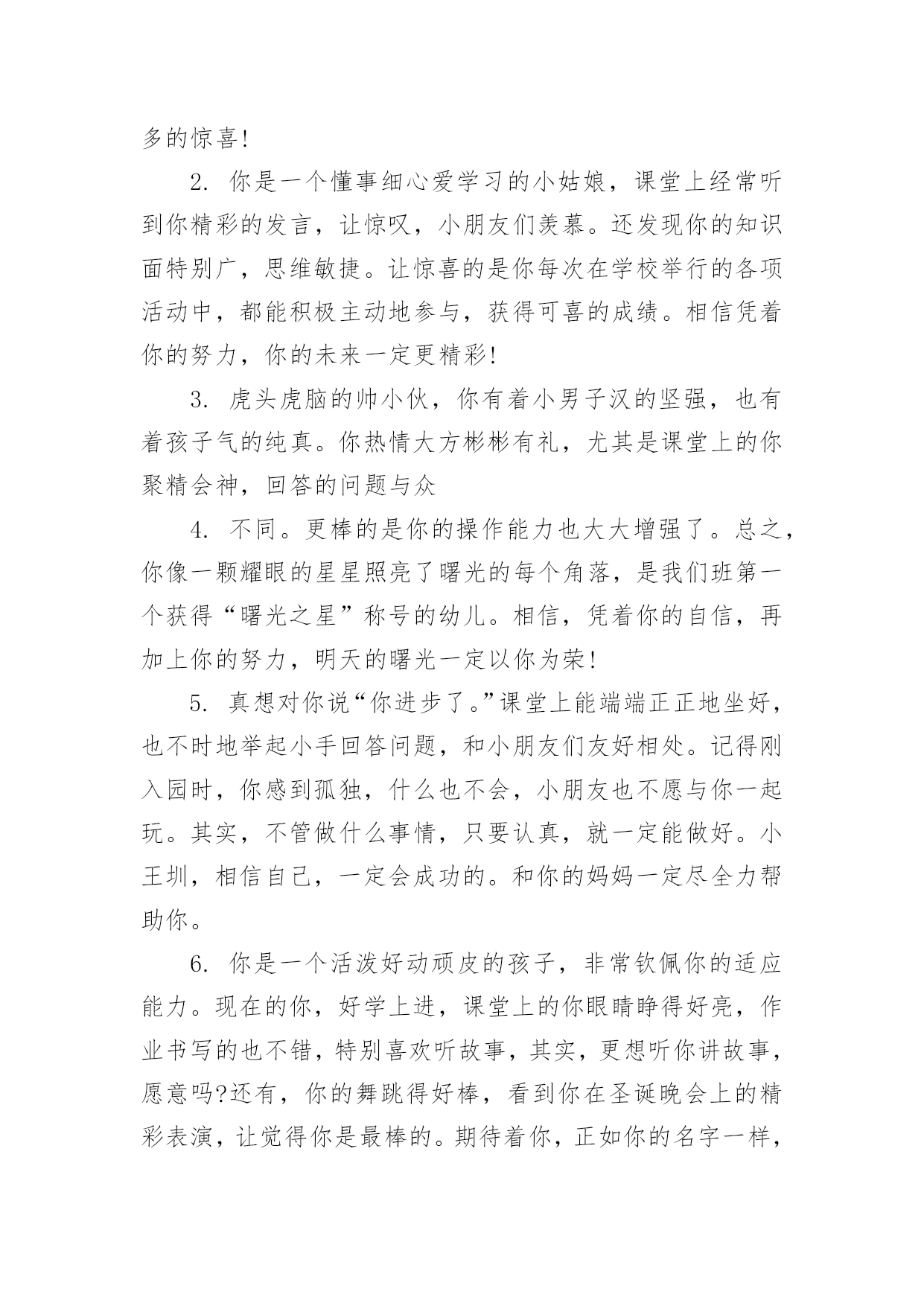 多的惊喜!

2. 你是一个懂事细心爱学习的小姑娘，课堂上经常听到你精彩的发言，让惊叹，小朋友们羡慕。还发现你的知识面特别广，思维敏捷。让惊喜的是你每次在学校举行的各项活动中，都能积极主动地参与，获得可喜的成绩。相信凭着你的努力，你的未来一定更精彩!

3. 虎头虎脑的帅小伙，你有着小男子汉的坚强，也有着孩子气的纯真。你热情大方彬彬有礼，尤其是课堂上的你聚精会神，回答的问题与众

4. 不同。更棒的是你的操作能力也大大增强了。总之，你像一颗耀眼的星星照亮了曙光的每个角落，是我们班第一个获得“曙光之星”称号的幼儿。相信，凭着你的自信，再加上你的努力，明天的曙光一定以你为荣!

5. 真想对你说“你进步了。”课堂上能端端正正地坐好，也不时地举起小手回答问题，和小朋友们友好相处。记得刚入园时，你感到孤独，什么也不会，小朋友也不愿与你一起玩。其实，不管做什么事情，只要认真，就一定能做好。小王圳，相信自己，一定会成功的。和你的妈妈一定尽全力帮助你。

6. 你是一个活泼好动顽皮的孩子，非常钦佩你的适应能力。现在的你，好学上进，课堂上的你眼睛睁得好亮，作业书写的也不错，特别喜欢听故事，其实，更想听你讲故事，愿意吗?还有，你的舞跳得好棒，看到你在圣诞晚会上的精彩表演，让觉得你是最棒的。期待着你，正如你的名字一样，